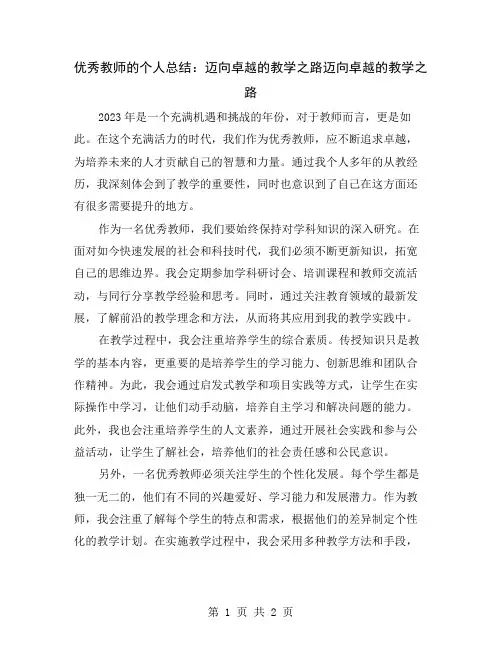 优秀教师的个人总结：迈向卓越的教学之路迈向卓越的教学之路

2023年是一个充满机遇和挑战的年份，对于教师而言，更是如此。在这个充满活力的时代，我们作为优秀教师，应不断追求卓越，为培养未来的人才贡献自己的智慧和力量。通过我个人多年的从教经历，我深刻体会到了教学的重要性，同时也意识到了自己在这方面还有很多需要提升的地方。

作为一名优秀教师，我们要始终保持对学科知识的深入研究。在面对如今快速发展的社会和科技时代，我们必须不断更新知识，拓宽自己的思维边界。我会定期参加学科研讨会、培训课程和教师交流活动，与同行分享教学经验和思考。同时，通过关注教育领域的最新发展，了解前沿的教学理念和方法，从而将其应用到我的教学实践中。

在教学过程中，我会注重培养学生的综合素质。传授知识只是教学的基本内容，更重要的是培养学生的学习能力、创新思维和团队合作精神。为此，我会通过启发式教学和项目实践等方式，让学生在实际操作中学习，让他们动手动脑，培养自主学习和解决问题的能力。此外，我也会注重培养学生的人文素养，通过开展社会实践和参与公益活动，让学生了解社会，培养他们的社会责任感和公民意识。

另外，一名优秀教师必须关注学生的个性化发展。每个学生都是独一无二的，他们有不同的兴趣爱好、学习能力和发展潜力。作为教师，我会注重了解每个学生的特点和需求，根据他们的差异制定个性化的教学计划。在实施教学过程中，我会采用多种教学方法和手段，

第 1 页 共 2 页